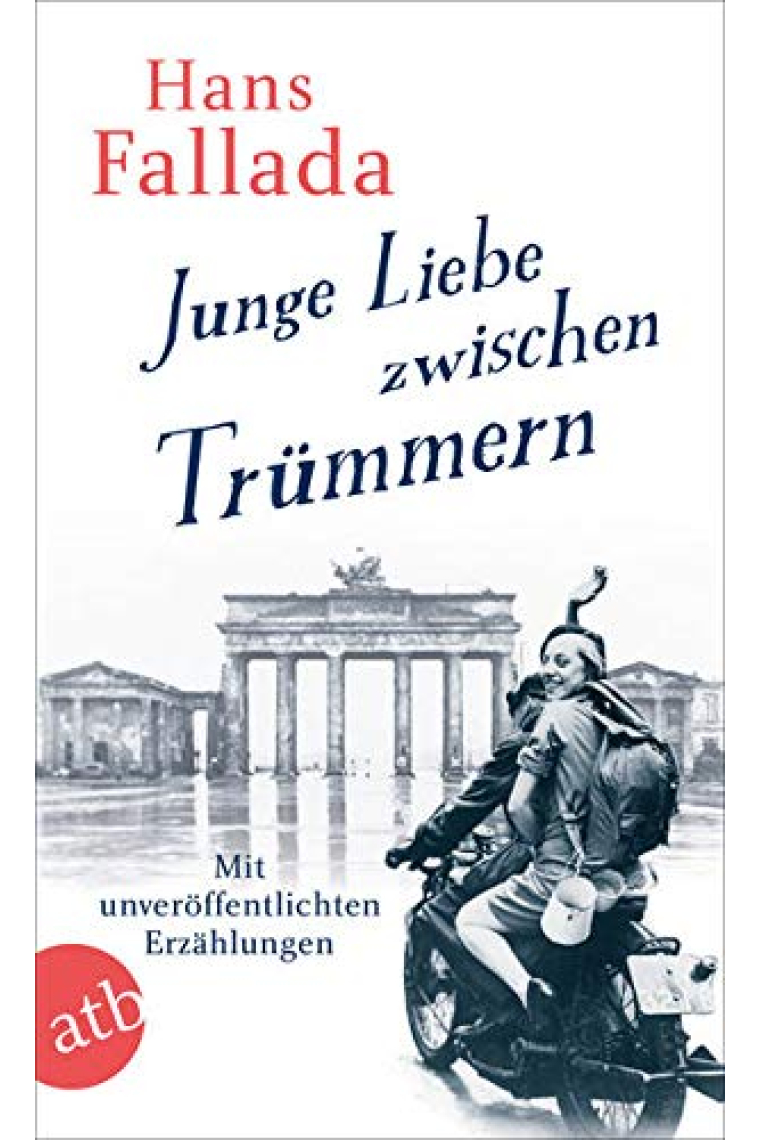 Hans Fallada

Junge Liebe zwischen Trümmern

Mit unveröffentlichten Erzählungen

atb